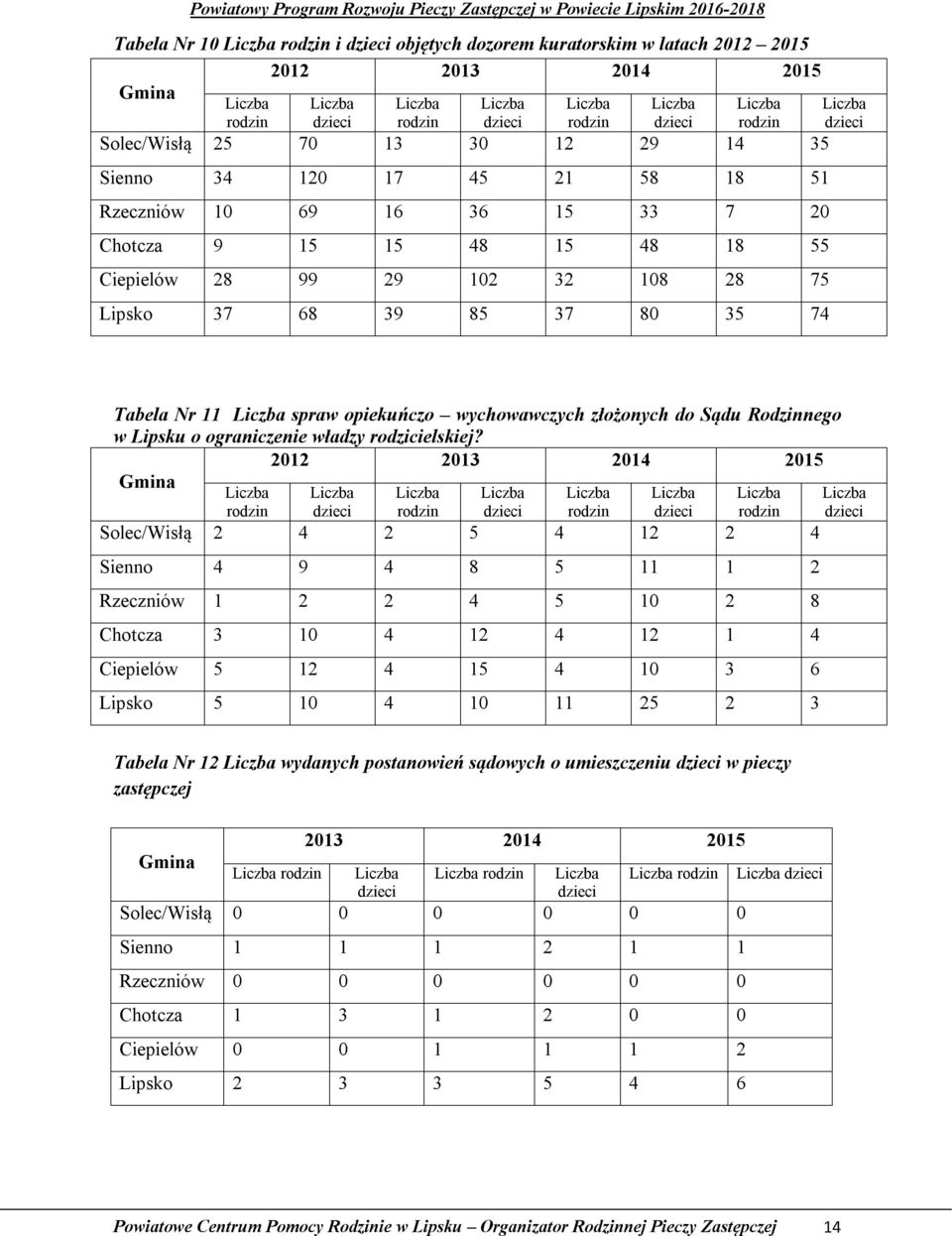 Powiatowy Program Rozwoju Pieczy Zastępczej w Powiecie Lipskim 2016-2018

Tabela Nr 10 Liczba rodzin i dzieci objętych dozorem kuratorskim w latach 2012 – 2015

| Gmina | 2012 | | 2013 | | 2014 | | 2015 | |
|---|---|---|---|---|---|---|---|---|
| | Liczba rodzin | Liczba dzieci | Liczba rodzin | Liczba dzieci | Liczba rodzin | Liczba dzieci | Liczba rodzin | Liczba dzieci |
| Solec/Wisłą | 25 | 70 | 13 | 30 | 12 | 29 | 14 | 35 |
| Sienno | 34 | 120 | 17 | 45 | 21 | 58 | 18 | 51 |
| Rzeczniów | 10 | 69 | 16 | 36 | 15 | 33 | 7 | 20 |
| Chotcza | 9 | 15 | 15 | 48 | 15 | 48 | 18 | 55 |
| Ciepielów | 28 | 99 | 29 | 102 | 32 | 108 | 28 | 75 |
| Lipsko | 37 | 68 | 39 | 85 | 37 | 80 | 35 | 74 |

Tabela Nr 11 Liczba spraw opiekuńczo – wychowawczych złożonych do Sądu Rodzinnego w Lipsku o ograniczenie władzy rodzicielskiej?

| Gmina | 2012 | | 2013 | | 2014 | | 2015 | |
|---|---|---|---|---|---|---|---|---|
| | Liczba rodzin | Liczba dzieci | Liczba rodzin | Liczba dzieci | Liczba rodzin | Liczba dzieci | Liczba rodzin | Liczba dzieci |
| Solec/Wisłą | 2 | 4 | 2 | 5 | 4 | 12 | 2 | 4 |
| Sienno | 4 | 9 | 4 | 8 | 5 | 11 | 1 | 2 |
| Rzeczniów | 1 | 2 | 2 | 4 | 5 | 10 | 2 | 8 |
| Chotcza | 3 | 10 | 4 | 12 | 4 | 12 | 1 | 4 |
| Ciepielów | 5 | 12 | 4 | 15 | 4 | 10 | 3 | 6 |
| Lipsko | 5 | 10 | 4 | 10 | 11 | 25 | 2 | 3 |

Tabela Nr 12 Liczba wydanych postanowień sądowych o umieszczeniu dzieci w pieczy zastępczej

| Gmina | 2013 | | 2014 | | 2015 | |
|---|---|---|---|---|---|---|
| | Liczba rodzin | Liczba dzieci | Liczba rodzin | Liczba dzieci | Liczba rodzin | Liczba dzieci |
| Solec/Wisłą | 0 | 0 | 0 | 0 | 0 | 0 |
| Sienno | 1 | 1 | 1 | 2 | 1 | 1 |
| Rzeczniów | 0 | 0 | 0 | 0 | 0 | 0 |
| Chotcza | 1 | 3 | 1 | 2 | 0 | 0 |
| Ciepielów | 0 | 0 | 1 | 1 | 1 | 2 |
| Lipsko | 2 | 3 | 3 | 5 | 4 | 6 |

Powiatowe Centrum Pomocy Rodzinie w Lipsku – Organizator Rodzinnej Pieczy Zastępczej 14